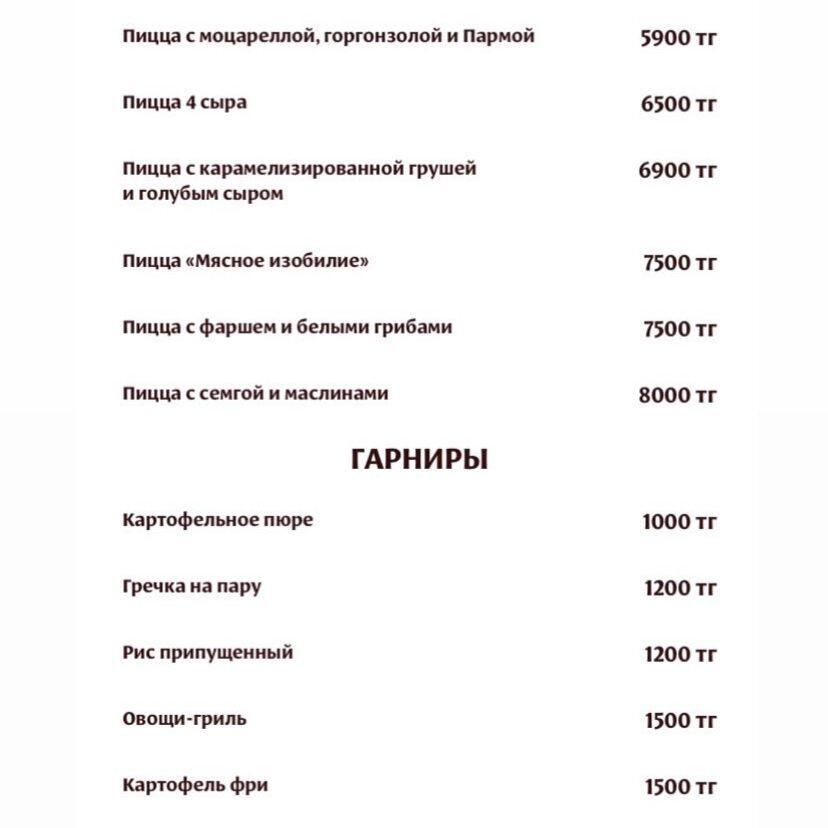 Пицца с моцареллой, горгонзолой и Пармой 5900 тг

Пицца 4 сыра 6500 тг

Пицца с карамелизированной грушей и голубым сыром 6900 тг

Пицца «Мясное изобилие» 7500 тг

Пицца с фаршем и белыми грибами 7500 тг

Пицца с семгой и маслинами 8000 тг

ГАРНИРЫ

Картофельное пюре 1000 тг

Гречка на пару 1200 тг

Рис припущенный 1200 тг

Овощи-гриль 1500 тг

Картофель фри 1500 тг